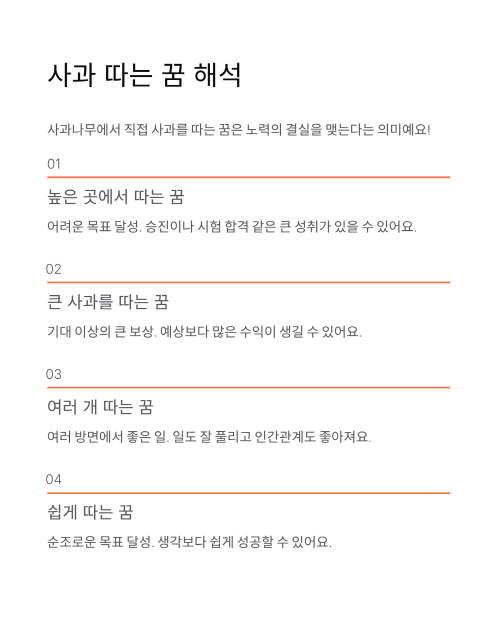 사과 따는 꿈 해석

사과나무에서 직접 사과를 따는 꿈은 노력의 결실을 맺는다는 의미예요!

01

높은 곳에서 따는 꿈

어려운 목표 달성. 승진이나 시험 합격 같은 큰 성취가 있을 수 있어요.

02

큰 사과를 따는 꿈

기대 이상의 큰 보상. 예상보다 많은 수익이 생길 수 있어요.

03

여러 개 따는 꿈

여러 방면에서 좋은 일. 일도 잘 풀리고 인간관계도 좋아져요.

04

쉽게 따는 꿈

순조로운 목표 달성. 생각보다 쉽게 성공할 수 있어요.